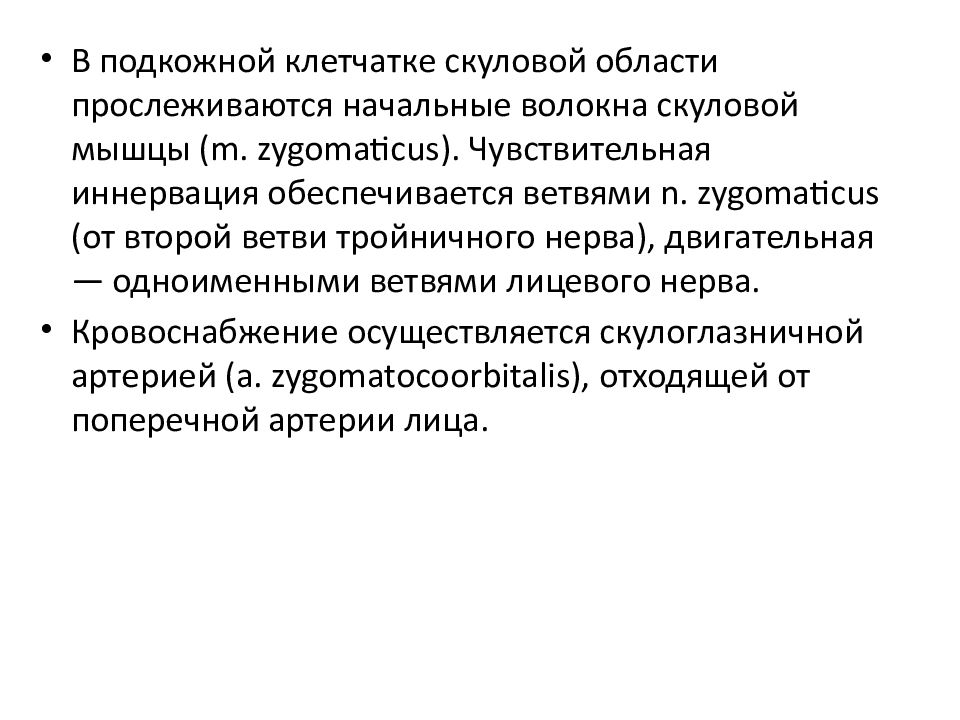 • В подкожной клетчатке скуловой области прослеживаются начальные волокна скуловой мышцы (m. zygomaticus). Чувствительная иннервация обеспечивается ветвями n. zygomaticus (от второй ветви тройничного нерва), двигательная — одноименными ветвями лицевого нерва.

• Кровоснабжение осуществляется скулоглазничной артерией (a. zygomatocoorbitalis), отходящей от поперечной артерии лица.